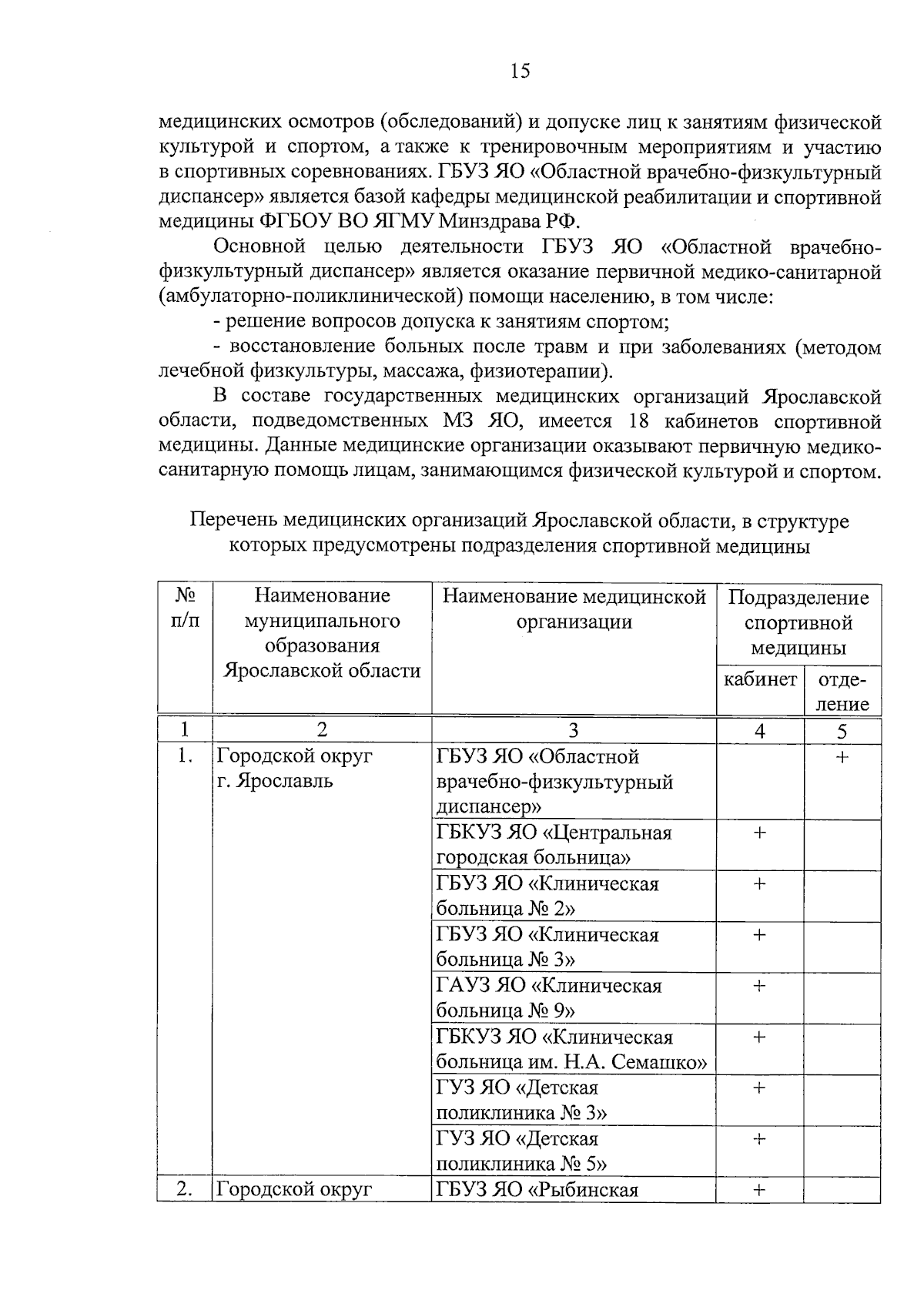 15

медицинских осмотров (обследований) и допуске лиц к занятиям физической культурой и спортом, а также к тренировочным мероприятиям и участию в спортивных соревнованиях. ГБУЗ ЯО «Областной врачебно-физкультурный диспансер» является базой кафедры медицинской реабилитации и спортивной медицины ФГБОУ ВО ЯГМУ Минздрава РФ.

Основной целью деятельности ГБУЗ ЯО «Областной врачебно-физкультурный диспансер» является оказание первичной медико-санитарной (амбулаторно-поликлинической) помощи населению, в том числе:

- решение вопросов допуска к занятиям спортом;

- восстановление больных после травм и при заболеваниях (методом лечебной физкультуры, массажа, физиотерапии).

В составе государственных медицинских организаций Ярославской области, подведомственных МЗ ЯО, имеется 18 кабинетов спортивной медицины. Данные медицинские организации оказывают первичную медико-санитарную помощь лицам, занимающимся физической культурой и спортом.

Перечень медицинских организаций Ярославской области, в структуре которых предусмотрены подразделения спортивной медицины

| № п/п | Наименование муниципального образования Ярославской области | Наименование медицинской организации | Подразделение спортивной медицины: кабинет | Подразделение спортивной медицины: отделение |
|---|---|---|---|---|
| 1 | 2 | 3 | 4 | 5 |
| 1. | Городской округ г. Ярославль | ГБУЗ ЯО «Областной врачебно-физкультурный диспансер» | | + |
| | | ГБКУЗ ЯО «Центральная городская больница» | + | |
| | | ГБУЗ ЯО «Клиническая больница № 2» | + | |
| | | ГБУЗ ЯО «Клиническая больница № 3» | + | |
| | | ГАУЗ ЯО «Клиническая больница № 9» | + | |
| | | ГБКУЗ ЯО «Клиническая больница им. Н.А. Семашко» | + | |
| | | ГУЗ ЯО «Детская поликлиника № 3» | + | |
| | | ГУЗ ЯО «Детская поликлиника № 5» | + | |
| 2. | Городской округ | ГБУЗ ЯО «Рыбинская | + | |